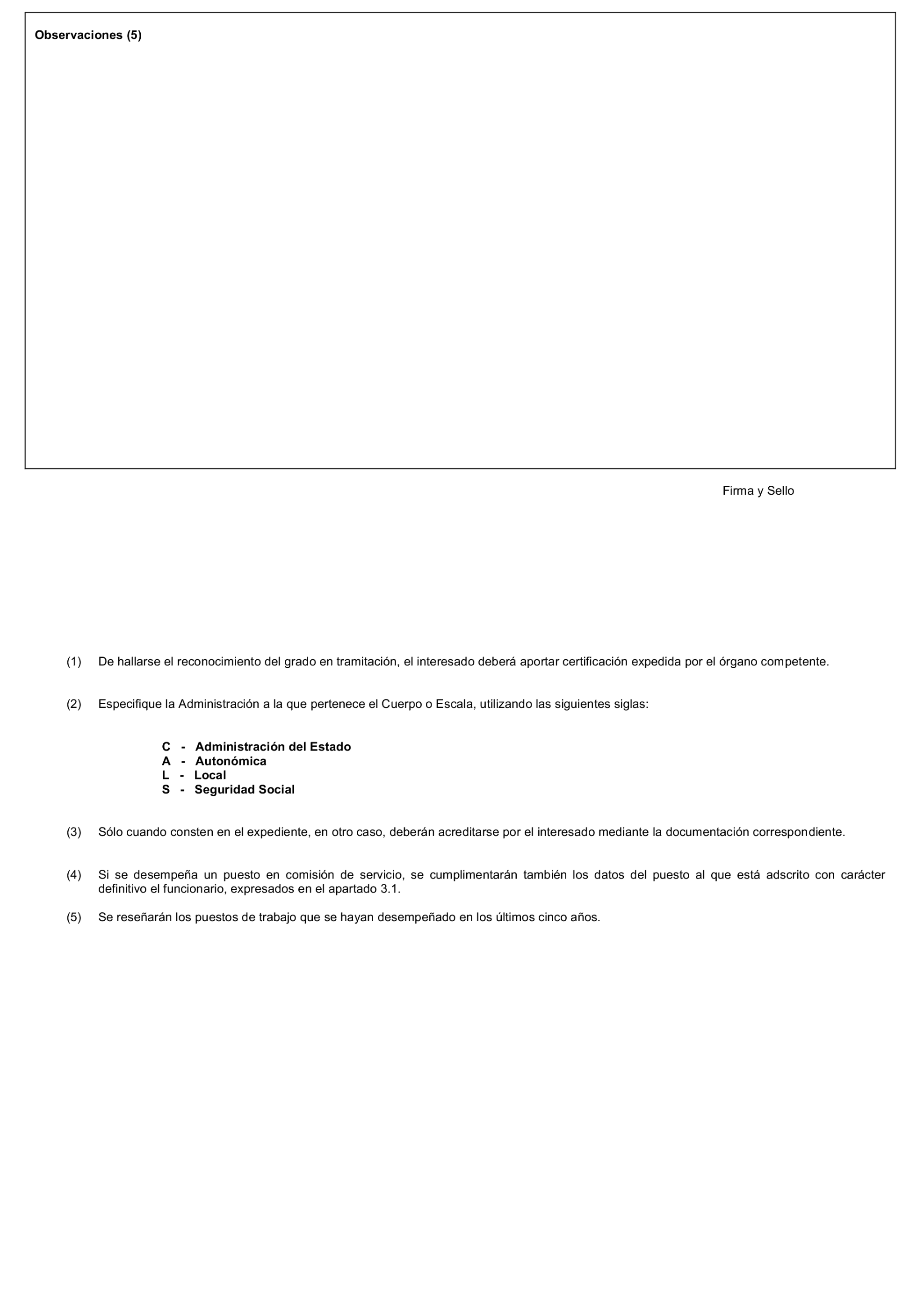 Observaciones (5)

Firma y Sello

(1) De hallarse el reconocimiento del grado en tramitación, el interesado deberá aportar certificación expedida por el órgano competente.

(2) Especifique la Administración a la que pertenece el Cuerpo o Escala, utilizando las siguientes siglas:

C - Administración del Estado
A - Autonómica
L - Local
S - Seguridad Social

(3) Sólo cuando consten en el expediente, en otro caso, deberán acreditarse por el interesado mediante la documentación correspondiente.

(4) Si se desempeña un puesto en comisión de servicio, se cumplimentarán también los datos del puesto al que está adscrito con carácter definitivo el funcionario, expresados en el apartado 3.1.

(5) Se reseñarán los puestos de trabajo que se hayan desempeñado en los últimos cinco años.